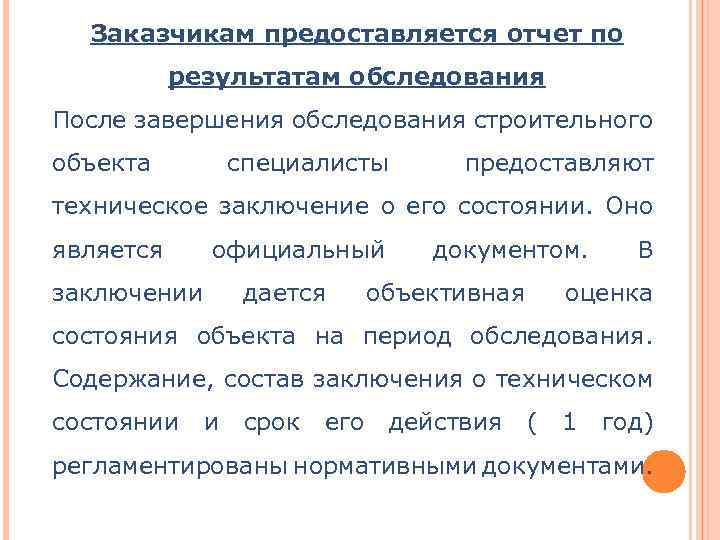 Заказчикам предоставляется отчет по результатам обследования

После завершения обследования строительного объекта специалисты предоставляют техническое заключение о его состоянии. Оно является официальный документом. В заключении дается объективная оценка состояния объекта на период обследования. Содержание, состав заключения о техническом состоянии и срок его действия ( 1 год) регламентированы нормативными документами.